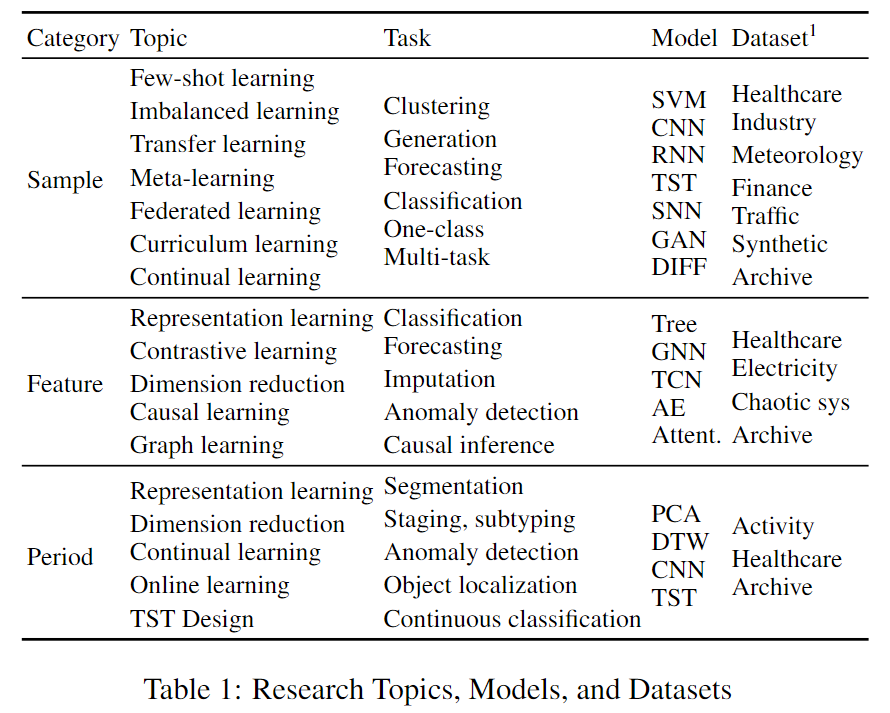 | Category | Topic | Task | Model | Dataset$^1$ |
|---|---|---|---|---|
| Sample | Few-shot learning<br>Imbalanced learning<br>Transfer learning<br>Meta-learning<br>Federated learning<br>Curriculum learning<br>Continual learning | Clustering<br>Generation<br>Forecasting<br>Classification<br>One-class<br>Multi-task | SVM<br>CNN<br>RNN<br>TST<br>SNN<br>GAN<br>DIFF | Healthcare<br>Industry<br>Meteorology<br>Finance<br>Traffic<br>Synthetic<br>Archive |
| Feature | Representation learning<br>Contrastive learning<br>Dimension reduction<br>Causal learning<br>Graph learning | Classification<br>Forecasting<br>Imputation<br>Anomaly detection<br>Causal inference | Tree<br>GNN<br>TCN<br>AE<br>Attent. | Healthcare<br>Electricity<br>Chaotic sys<br>Archive |
| Period | Representation learning<br>Dimension reduction<br>Continual learning<br>Online learning<br>TST Design | Segmentation<br>Staging, subtyping<br>Anomaly detection<br>Object localization<br>Continuous classification | PCA<br>DTW<br>CNN<br>TST | Activity<br>Healthcare<br>Archive |

Table 1: Research Topics, Models, and Datasets